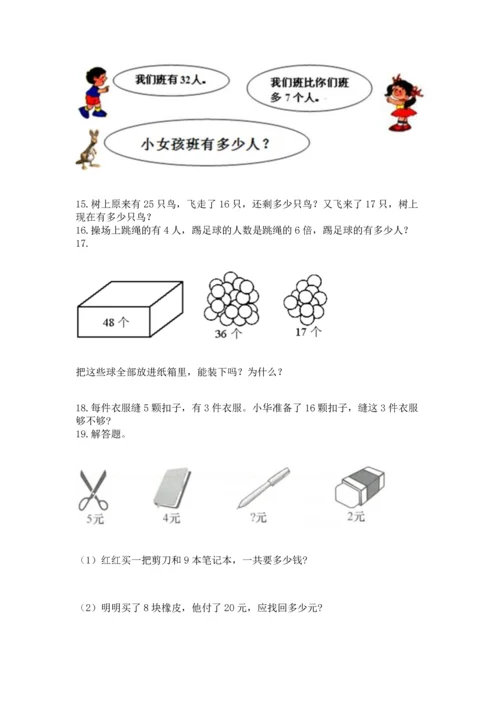 我们班有32人。

我们班比你们班多7个人。

小女孩班有多少人？

15. 树上原来有 25 只鸟，飞走了 16 只，还剩多少只鸟？又飞来了 17 只，树上现在有多少只鸟？
16. 操场上跳绳的有 4 人，踢足球的人数是跳绳的 6 倍，踢足球的有多少人？
17.

48 个

36 个

17 个

把这些球全部放进纸箱里，能装下吗？为什么？

18. 每件衣服缝 5 颗扣子，有 3 件衣服。小华准备了 16 颗扣子，缝这 3 件衣服够不够？
19. 解答题。

5元

4元

?元

2元

（1）红红买一把剪刀和 9 本笔记本，一共要多少钱？

（2）明明买了 8 块橡皮，他付了 20 元，应找回多少元？